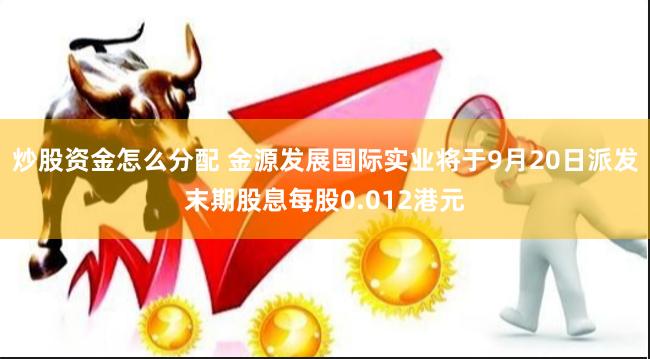 炒股资金怎么分配 金源发展国际实业将于9月20日派发末期股息每股0.012港元